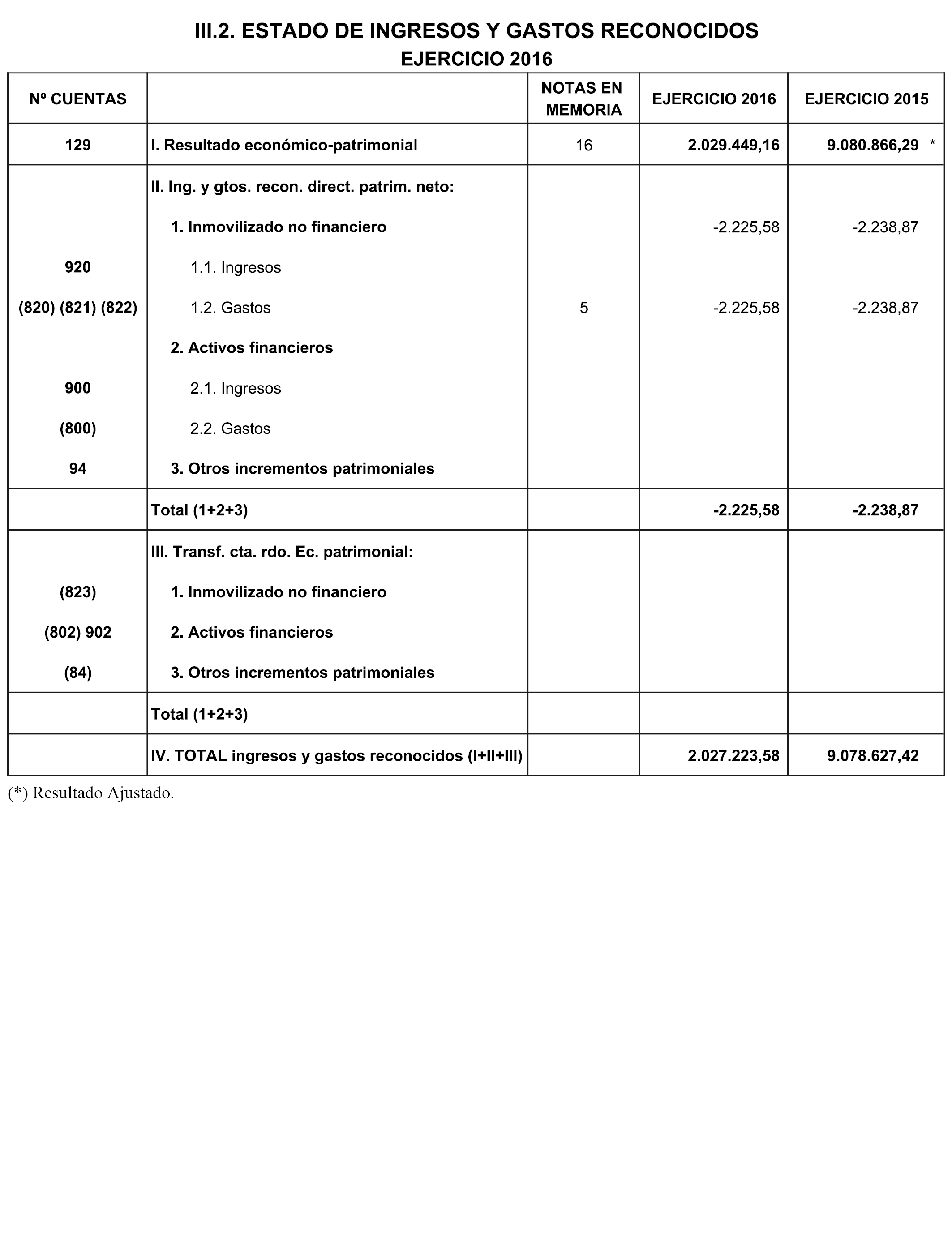 III.2. ESTADO DE INGRESOS Y GASTOS RECONOCIDOS
EJERCICIO 2016

| Nº CUENTAS | | NOTAS EN MEMORIA | EJERCICIO 2016 | EJERCICIO 2015 |
|---|---|---|---|---|
| 129 | I. Resultado económico-patrimonial | 16 | 2.029.449,16 | 9.080.866,29 * |
| | II. Ing. y gtos. recon. direct. patrim. neto: | | | |
| | 1. Inmovilizado no financiero | | -2.225,58 | -2.238,87 |
| 920 | 1.1. Ingresos | | | |
| (820) (821) (822) | 1.2. Gastos | 5 | -2.225,58 | -2.238,87 |
| | 2. Activos financieros | | | |
| 900 | 2.1. Ingresos | | | |
| (800) | 2.2. Gastos | | | |
| 94 | 3. Otros incrementos patrimoniales | | | |
| | Total (1+2+3) | | -2.225,58 | -2.238,87 |
| | III. Transf. cta. rdo. Ec. patrimonial: | | | |
| (823) | 1. Inmovilizado no financiero | | | |
| (802) 902 | 2. Activos financieros | | | |
| (84) | 3. Otros incrementos patrimoniales | | | |
| | Total (1+2+3) | | | |
| | IV. TOTAL ingresos y gastos reconocidos (I+II+III) | | 2.027.223,58 | 9.078.627,42 |

(*) Resultado Ajustado.